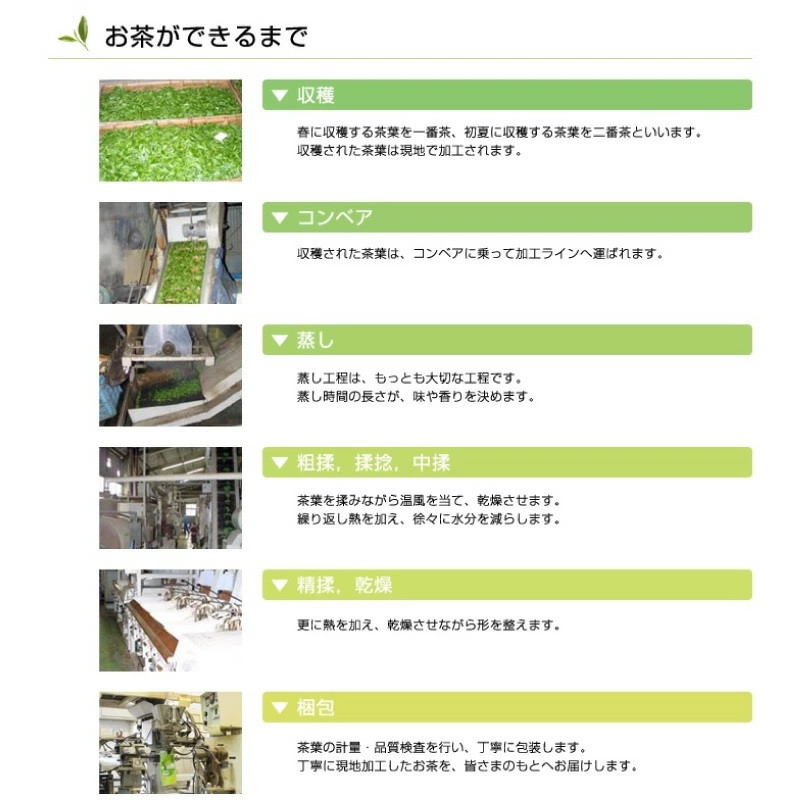 お茶ができるまで

▼ 収穫

春に収穫する茶葉を一番茶、初夏に収穫する茶葉を二番茶といいます。
収穫された茶葉は現地で加工されます。

▼ コンベア

収穫された茶葉は、コンベアに乗って加工ラインへ運ばれます。

▼ 蒸し

蒸し工程は、もっとも大切な工程です。
蒸し時間の長さが、味や香りを決めます。

▼ 粗揉，揉捻，中揉

茶葉を揉みながら温風を当て、乾燥させます。
繰り返し熱を加え、徐々に水分を減らします。

▼ 精揉，乾燥

更に熱を加え、乾燥させながら形を整えます。

▼ 梱包

茶葉の計量・品質検査を行い、丁寧に包装します。
丁寧に現地加工したお茶を、皆さまのもとへお届けします。